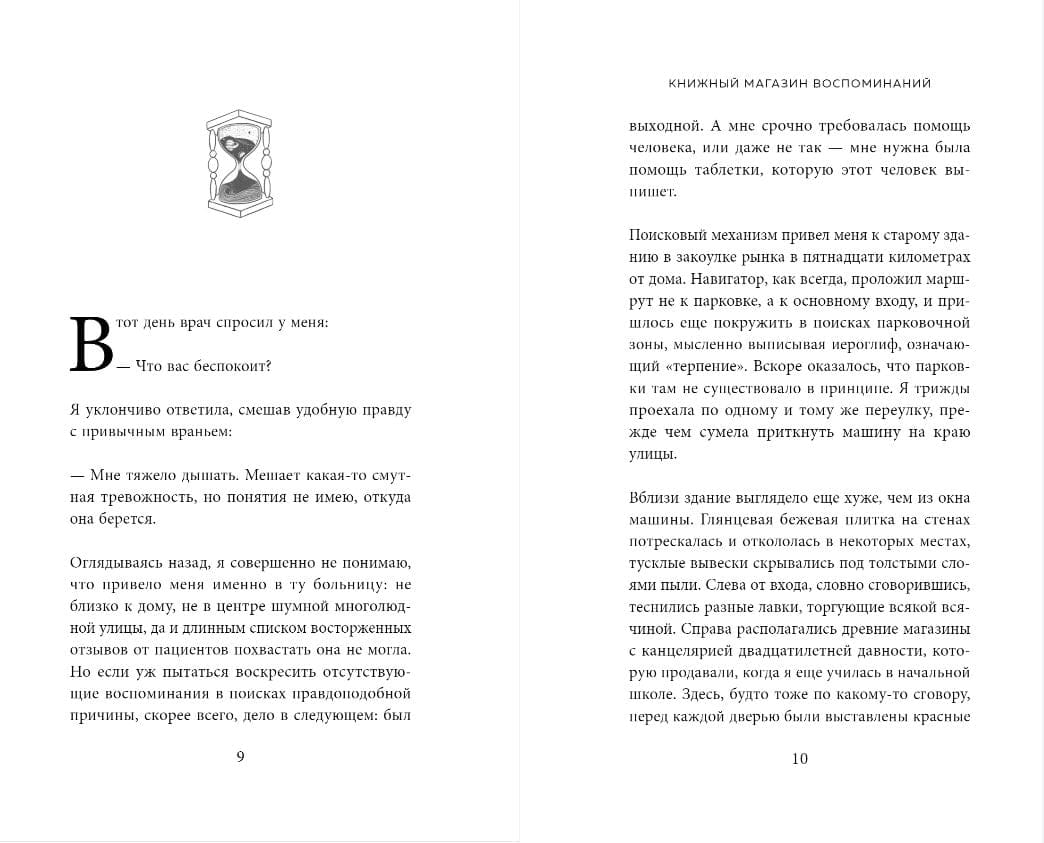 В тот день врач спросил у меня:

— Что вас беспокоит?

Я уклончиво ответила, смешав удобную правду с привычным враньем:

— Мне тяжело дышать. Мешает какая-то смутная тревожность, но понятия не имею, откуда она берется.

Оглядываясь назад, я совершенно не понимаю, что привело меня именно в ту больницу: не близко к дому, не в центре шумной многолюдной улицы, да и длинным списком восторженных отзывов от пациентов похвастать она не могла. Но если уж пытаться воскресить отсутствующие воспоминания в поисках правдоподобной причины, скорее всего, дело в следующем: был

9

КНИЖНЫЙ МАГАЗИН ВОСПОМИНАНИЙ

выходной. А мне срочно требовалась помощь человека, или даже не так — мне нужна была помощь таблетки, которую этот человек выпишет.

Поисковый механизм привел меня к старому зданию в закоулке рынка в пятнадцати километрах от дома. Навигатор, как всегда, проложил маршрут не к парковке, а к основному входу, и пришлось еще покружить в поисках парковочной зоны, мысленно выписывая иероглиф, означающий «терпение». Вскоре оказалось, что парковки там не существовало в принципе. Я трижды проехала по одному и тому же переулку, прежде чем сумела приткнуть машину на краю улицы.

Вблизи здание выглядело еще хуже, чем из окна машины. Глянцевая бежевая плитка на стенах потрескалась и откололась в некоторых местах, тусклые вывески скрывались под толстыми слоями пыли. Слева от входа, словно сговорившись, теснились разные лавки, торгующие всякой всячиной. Справа располагались древние магазины с канцелярией двадцатилетней давности, которую продавали, когда я еще училась в начальной школе. Здесь, будто тоже по какому-то сговору, перед каждой дверью были выставлены красные

10